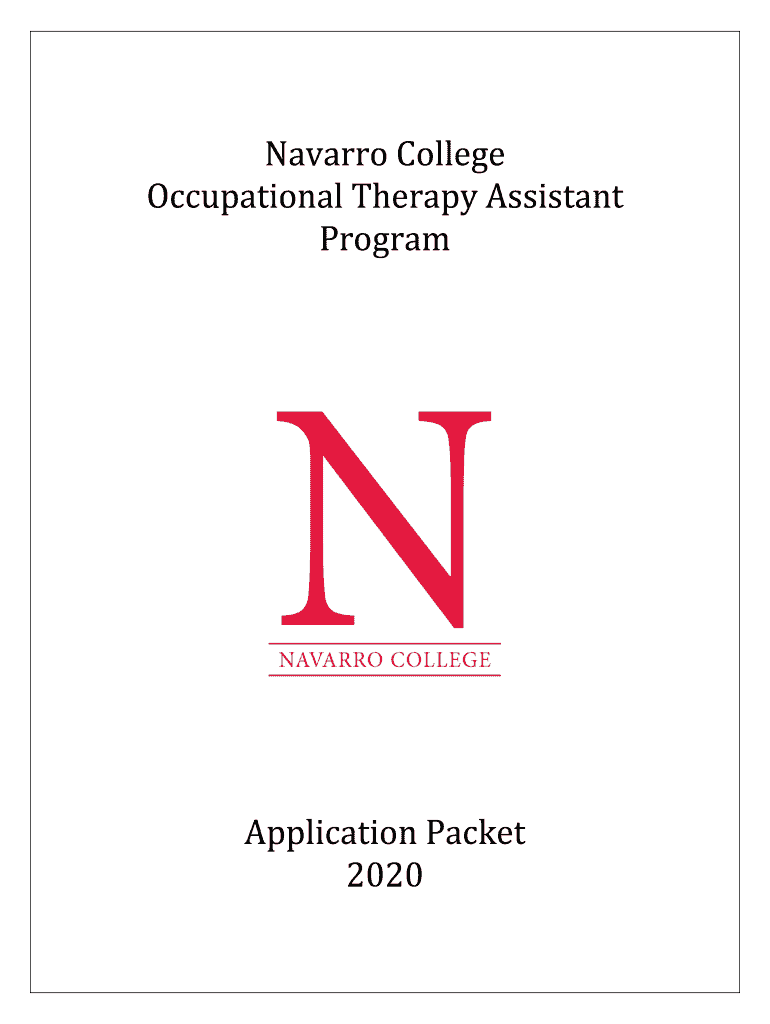 Navarro College
Occupational Therapy Assistant
Program

N
NAVARRO COLLEGE

Application Packet
2020